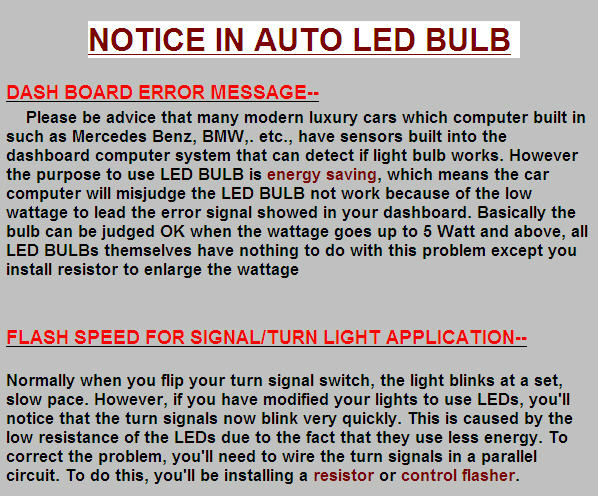 NOTICE IN AUTO LED BULB

DASH BOARD ERROR MESSAGE--

Please be advice that many modern luxury cars which computer built in such as Mercedes Benz, BMW,. etc., have sensors built into the dashboard computer system that can detect if light bulb works. However the purpose to use LED BULB is energy saving, which means the car computer will misjudge the LED BULB not work because of the low wattage to lead the error signal showed in your dashboard. Basically the bulb can be judged OK when the wattage goes up to 5 Watt and above, all LED BULBs themselves have nothing to do with this problem except you install resistor to enlarge the wattage

FLASH SPEED FOR SIGNAL/TURN LIGHT APPLICATION--

Normally when you flip your turn signal switch, the light blinks at a set, slow pace. However, if you have modified your lights to use LEDs, you'll notice that the turn signals now blink very quickly. This is caused by the low resistance of the LEDs due to the fact that they use less energy. To correct the problem, you'll need to wire the turn signals in a parallel circuit. To do this, you'll be installing a resistor or control flasher.